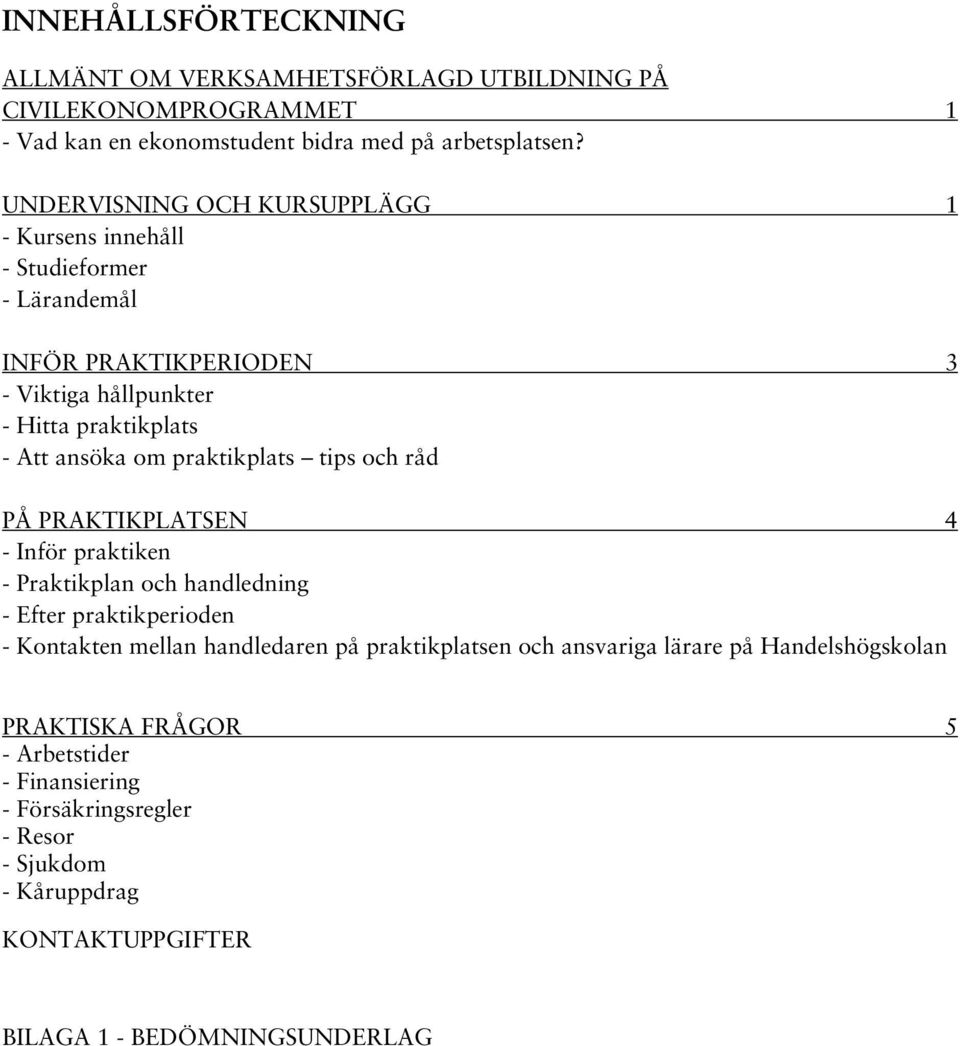 INNEHÅLLSFÖRTECKNING

ALLMÄNT OM VERKSAMHETSFÖRLAGD UTBILDNING PÅ CIVILEKONOMPROGRAMMET 1
- Vad kan en ekonomstudent bidra med på arbetsplatsen?

UNDERVISNING OCH KURSUPPLÄGG 1
- Kursens innehåll
- Studieformer
- Lärandemål

INFÖR PRAKTIKPERIODEN 3
- Viktiga hållpunkter
- Hitta praktikplats
- Att ansöka om praktikplats – tips och råd

PÅ PRAKTIKPLATSEN 4
- Inför praktiken
- Praktikplan och handledning
- Efter praktikperioden
- Kontakten mellan handledaren på praktikplatsen och ansvariga lärare på Handelshögskolan

PRAKTISKA FRÅGOR 5
- Arbetstider
- Finansiering
- Försäkringsregler
- Resor
- Sjukdom
- Kåruppdrag

KONTAKTUPPGIFTER

BILAGA 1 - BEDÖMNINGSUNDERLAG